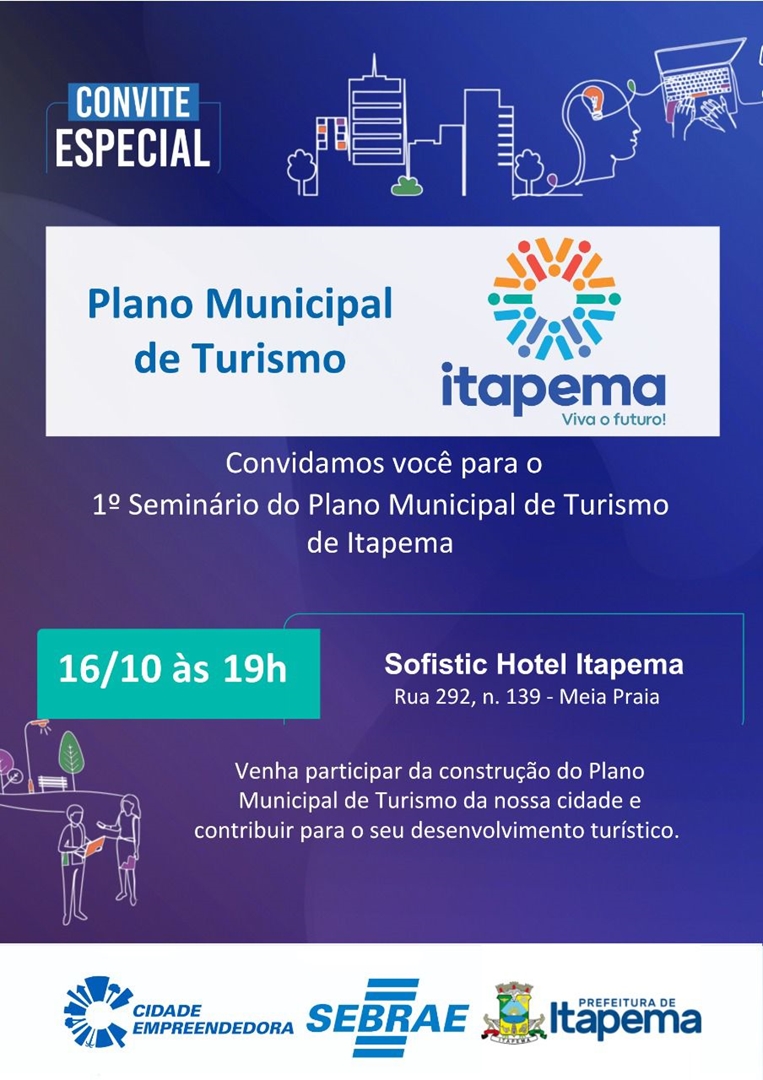 CONVITE
ESPECIAL

Plano Municipal de Turismo

itapema
Viva o futuro!

Convidamos você para o 1º Seminário do Plano Municipal de Turismo de Itapema

16/10 às 19h

Sofistic Hotel Itapema
Rua 292, n. 139 - Meia Praia

Venha participar da construção do Plano Municipal de Turismo da nossa cidade e contribuir para o seu desenvolvimento turístico.

CIDADE
EMPREENDEDORA

SEBRAE

PREFEITURA DE
Itapema